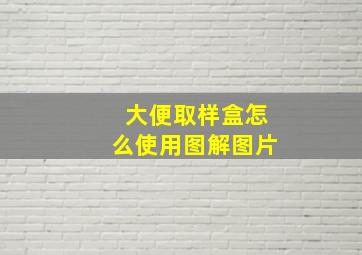 大便取样盒怎么使用图解图片